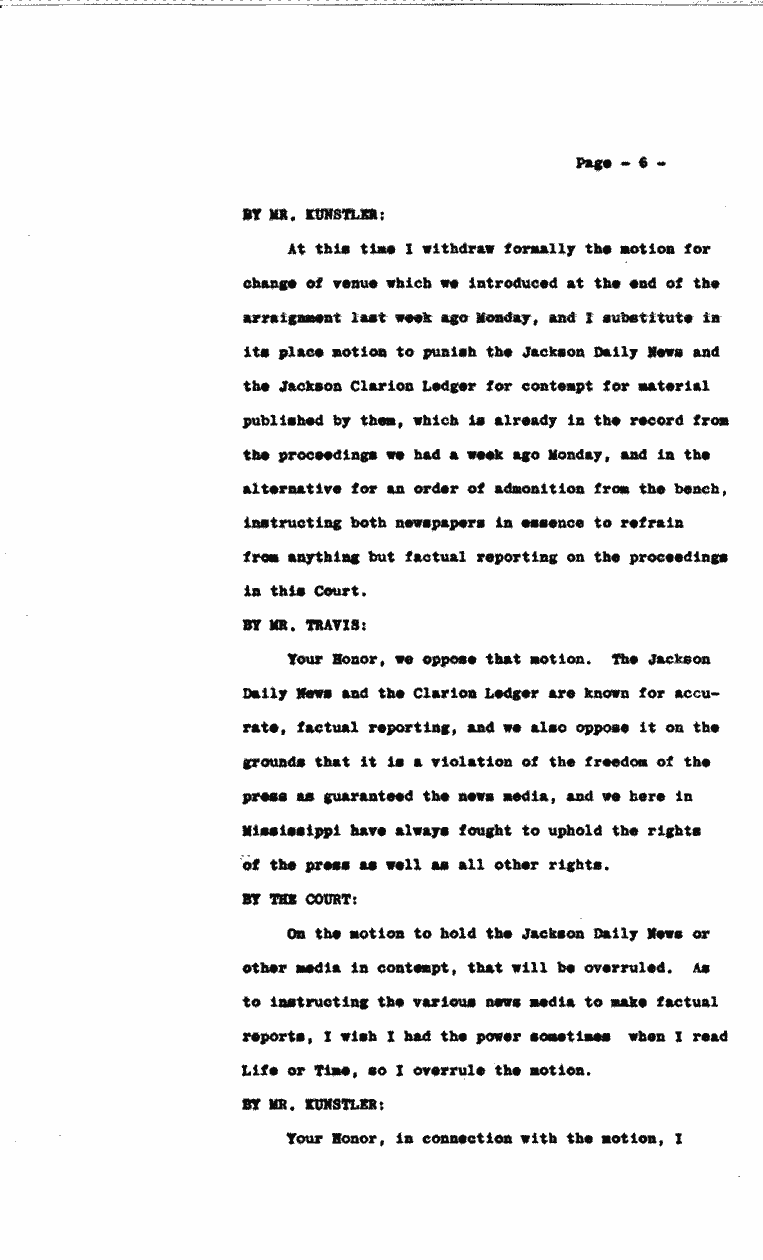 Page - 6 -

BY MR. KUNSTLER:

At this time I withdraw formally the motion for change of venue which we introduced at the end of the arraignment last week ago Monday, and I substitute in its place motion to punish the Jackson Daily News and the Jackson Clarion Ledger for contempt for material published by them, which is already in the record from the proceedings we had a week ago Monday, and in the alternative for an order of admonition from the bench, instructing both newspapers in essence to refrain from anything but factual reporting on the proceedings in this Court.

BY MR. TRAVIS:

Your Honor, we oppose that motion. The Jackson Daily News and the Clarion Ledger are known for accurate, factual reporting, and we also oppose it on the grounds that it is a violation of the freedom of the press as guaranteed the news media, and we here in Mississippi have always fought to uphold the rights of the press as well as all other rights.

BY THE COURT:

On the motion to hold the Jackson Daily News or other media in contempt, that will be overruled. As to instructing the various news media to make factual reports, I wish I had the power sometimes when I read Life or Time, so I overrule the motion.

BY MR. KUNSTLER:

Your Honor, in connection with the motion, I